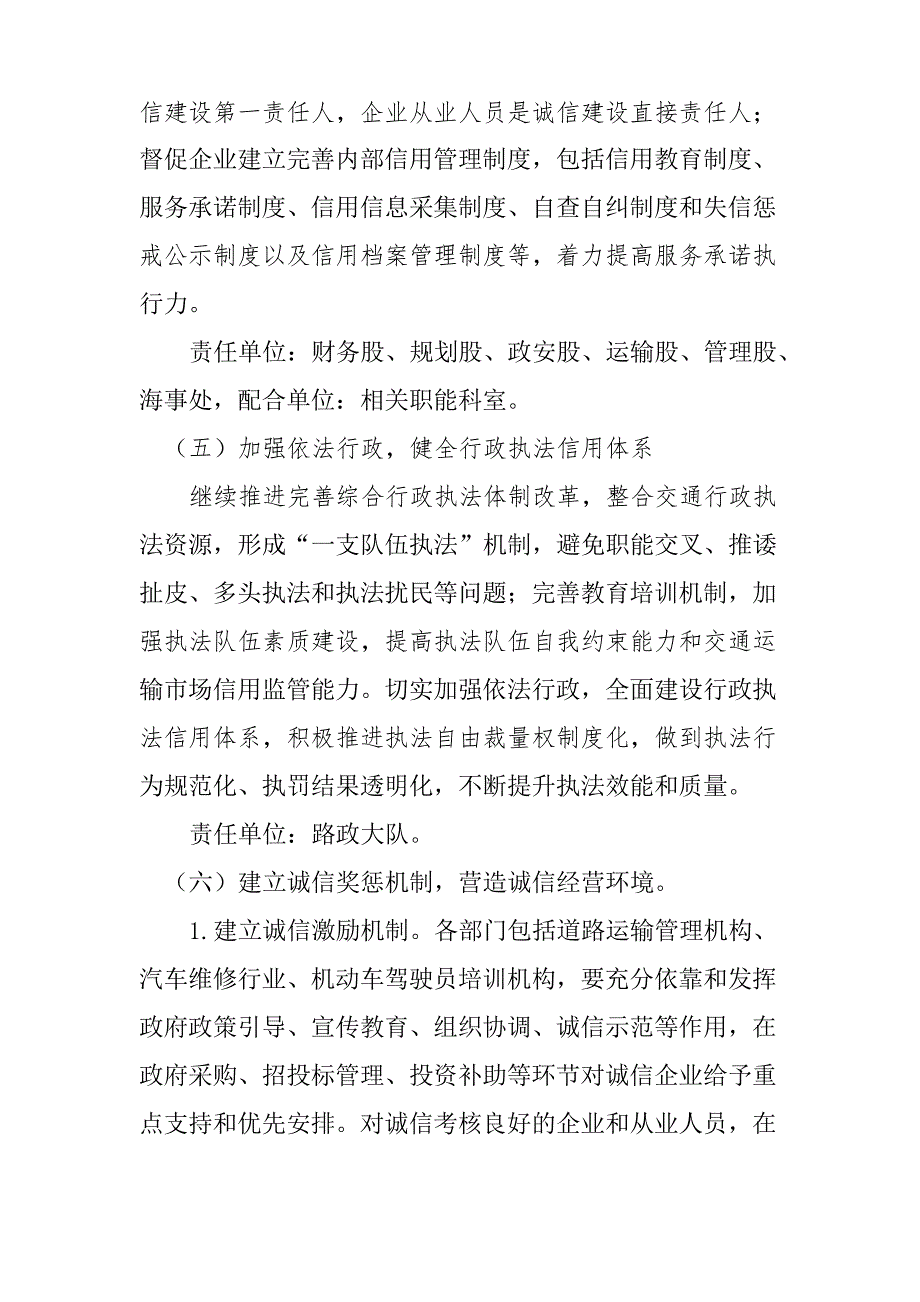 信建设第一责任人，企业从业人员是诚信建设直接责任人；督促企业建立完善内部信用管理制度，包括信用教育制度、服务承诺制度、信用信息采集制度、自查自纠制度和失信惩戒公示制度以及信用档案管理制度等，着力提高服务承诺执行力。

责任单位：财务股、规划股、政安股、运输股、管理股、海事处，配合单位：相关职能科室。

（五）加强依法行政，健全行政执法信用体系

继续推进完善综合行政执法体制改革，整合交通行政执法资源，形成“一支队伍执法”机制，避免职能交叉、推诿扯皮、多头执法和执法扰民等问题；完善教育培训机制，加强执法队伍素质建设，提高执法队伍自我约束能力和交通运输市场信用监管能力。切实加强依法行政，全面建设行政执法信用体系，积极推进执法自由裁量权制度化，做到执法行为规范化、执罚结果透明化，不断提升执法效能和质量。

责任单位：路政大队。

（六）建立诚信奖惩机制，营造诚信经营环境。

1.建立诚信激励机制。各部门包括道路运输管理机构、汽车维修行业、机动车驾驶员培训机构，要充分依靠和发挥政府政策引导、宣传教育、组织协调、诚信示范等作用，在政府采购、招投标管理、投资补助等环节对诚信企业给予重点支持和优先安排。对诚信考核良好的企业和从业人员，在